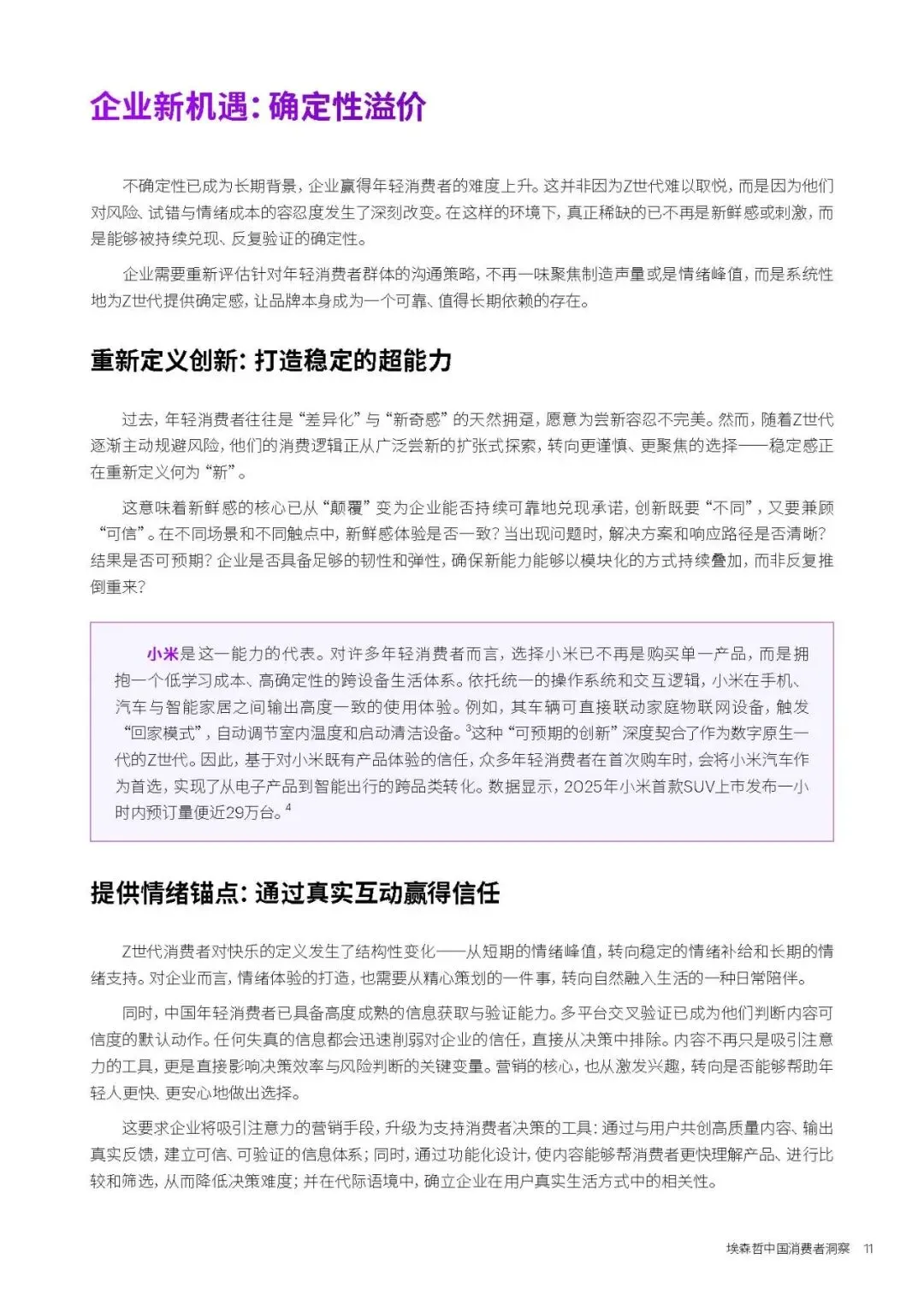 企业新机遇：确定性溢价

不确定性已成为长期背景，企业赢得年轻消费者的难度上升。这并非因为Z世代难以取悦，而是因为他们对风险、试错与情绪成本的容忍度发生了深刻改变。在这样的环境下，真正稀缺的已不再是新鲜感或刺激，而是能够被持续兑现、反复验证的确定性。

企业需要重新评估针对年轻消费者群体的沟通策略，不再一味聚焦制造声量或是情绪峰值，而是系统性地为Z世代提供确定感，让品牌本身成为一个可靠、值得长期依赖的存在。

重新定义创新：打造稳定的超能力

过去，年轻消费者往往是“差异化”与“新奇感”的天然拥趸，愿意为尝新容忍不完美。然而，随着Z世代逐渐主动规避风险，他们的消费逻辑正从广泛尝新的扩张式探索，转向更谨慎、更聚焦的选择——稳定感正在重新定义何为“新”。

这意味着新鲜感的核心已从“颠覆”变为企业能否持续可靠地兑现承诺，创新既要“不同”，又要兼顾“可信”。在不同场景和不同触点中，新鲜感体验是否一致？当出现问题时，解决方案和响应路径是否清晰？结果是否可预期？企业是否具备足够的韧性和弹性，确保新能力能够以模块化的方式持续叠加，而非反复推倒重来？

小米是这一能力的代表。对许多年轻消费者而言，选择小米已不再是购买单一产品，而是拥抱一个低学习成本、高确定性的跨设备生活体系。依托统一的操作系统和交互逻辑，小米在手机、汽车与智能家居之间输出高度一致的使用体验。例如，其车辆可直接联动家庭物联网设备，触发“回家模式”，自动调节室内温度和启动清洁设备。$^{3}$这种“可预期的创新”深度契合了作为数字原生一代的Z世代。因此，基于对小米既有产品体验的信任，众多年轻消费者在首次购车时，会将小米汽车作为首选，实现了从电子产品到智能出行的跨品类转化。数据显示，2025年小米首款SUV上市发布一小时内预订量便近29万台。$^{4}$

提供情绪锚点：通过真实互动赢得信任

Z世代消费者对快乐的定义发生了结构性变化——从短期的情绪峰值，转向稳定的情绪补给和长期的情绪支持。对企业而言，情绪体验的打造，也需要从精心策划的一件事，转向自然融入生活的一种日常陪伴。

同时，中国年轻消费者已具备高度成熟的信息获取与验证能力。多平台交叉验证已成为他们判断内容可信度的默认动作。任何失真的信息都会迅速削弱对企业的信任，直接从决策中排除。内容不再只是吸引注意力的工具，更是直接影响决策效率与风险判断的关键变量。营销的核心，也从激发兴趣，转向是否能够帮助年轻人更快、更安心地做出选择。

这要求企业将吸引注意力的营销手段，升级为支持消费者决策的工具：通过与用户共创高质量内容、输出真实反馈，建立可信、可验证的信息体系；同时，通过功能化设计，使内容能够帮消费者更快理解产品、进行比较和筛选，从而降低决策难度；并在代际语境中，确立企业在用户真实生活方式中的相关性。

埃森哲中国消费者洞察 11